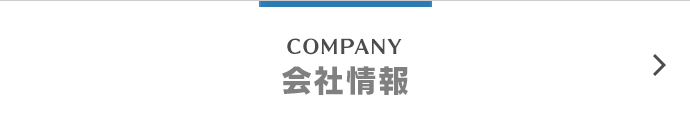 COMPANY
会社情報